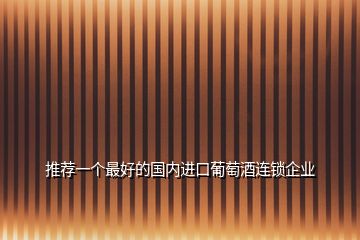 推荐一个最好的国内进口葡萄酒连锁企业